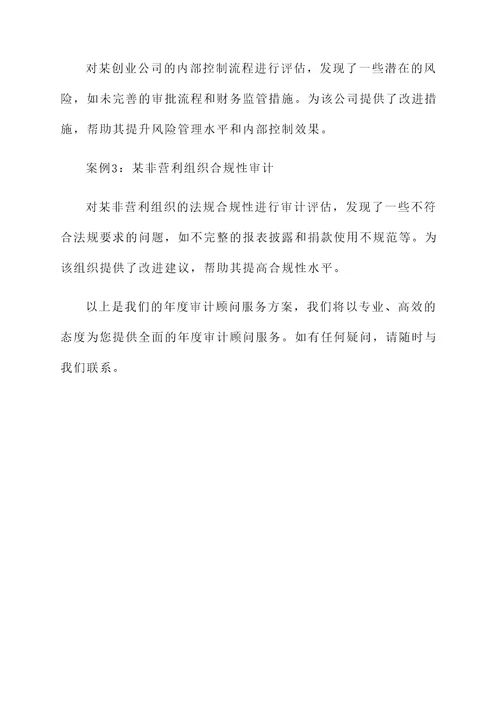 对某创业公司的内部控制流程进行评估，发现了一些潜在的风险，如未完善的审批流程和财务监管措施。为该公司提供了改进措施，帮助其提升风险管理水平和内部控制效果。

案例3：某非营利组织合规性审计

对某非营利组织的法规合规性进行审计评估，发现了一些不符合法规要求的问题，如不完整的报表披露和捐款使用不规范等。为该组织提供了改进建议，帮助其提高合规性水平。

以上是我们的年度审计顾问服务方案，我们将以专业、高效的态度为您提供全面的年度审计顾问服务。如有任何疑问，请随时与我们联系。